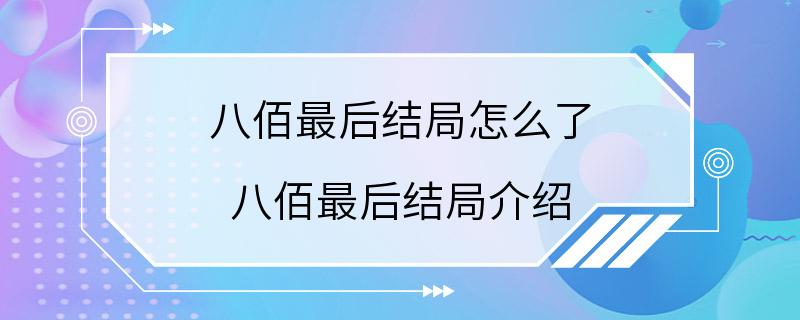 八佰最后结局怎么了
八佰最后结局介绍